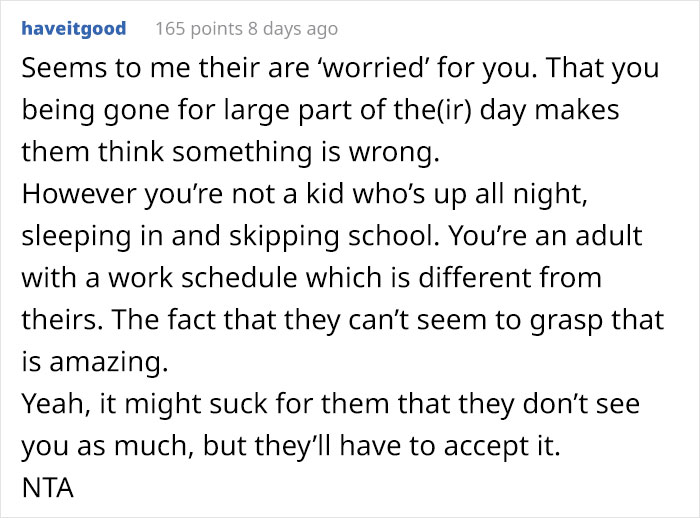 haveitgood 165 points 8 days ago

Seems to me their are ‘worried’ for you. That you being gone for large part of the(ir) day makes them think something is wrong.
However you’re not a kid who’s up all night, sleeping in and skipping school. You’re an adult with a work schedule which is different from theirs. The fact that they can’t seem to grasp that is amazing.
Yeah, it might suck for them that they don’t see you as much, but they’ll have to accept it.
NTA